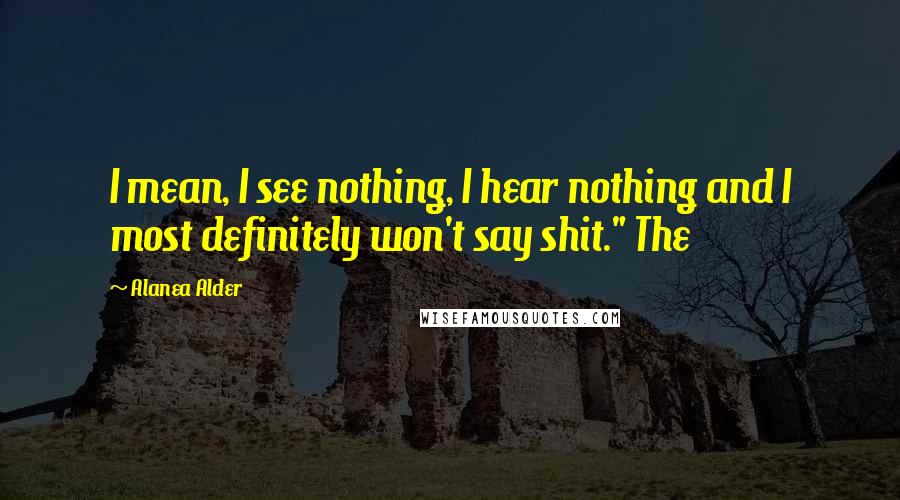 I mean, I see nothing, I hear nothing and I most definitely won't say shit." The

~ Alanea Alder

WISEFAMOUSQUOTES.COM